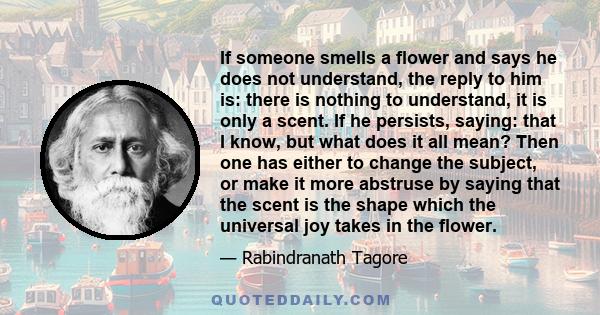 If someone smells a flower and says he does not understand, the reply to him is: there is nothing to understand, it is only a scent. If he persists, saying: that I know, but what does it all mean? Then one has either to change the subject, or make it more abstruse by saying that the scent is the shape which the universal joy takes in the flower.

— Rabindranath Tagore

QUOTEDDAILY.COM